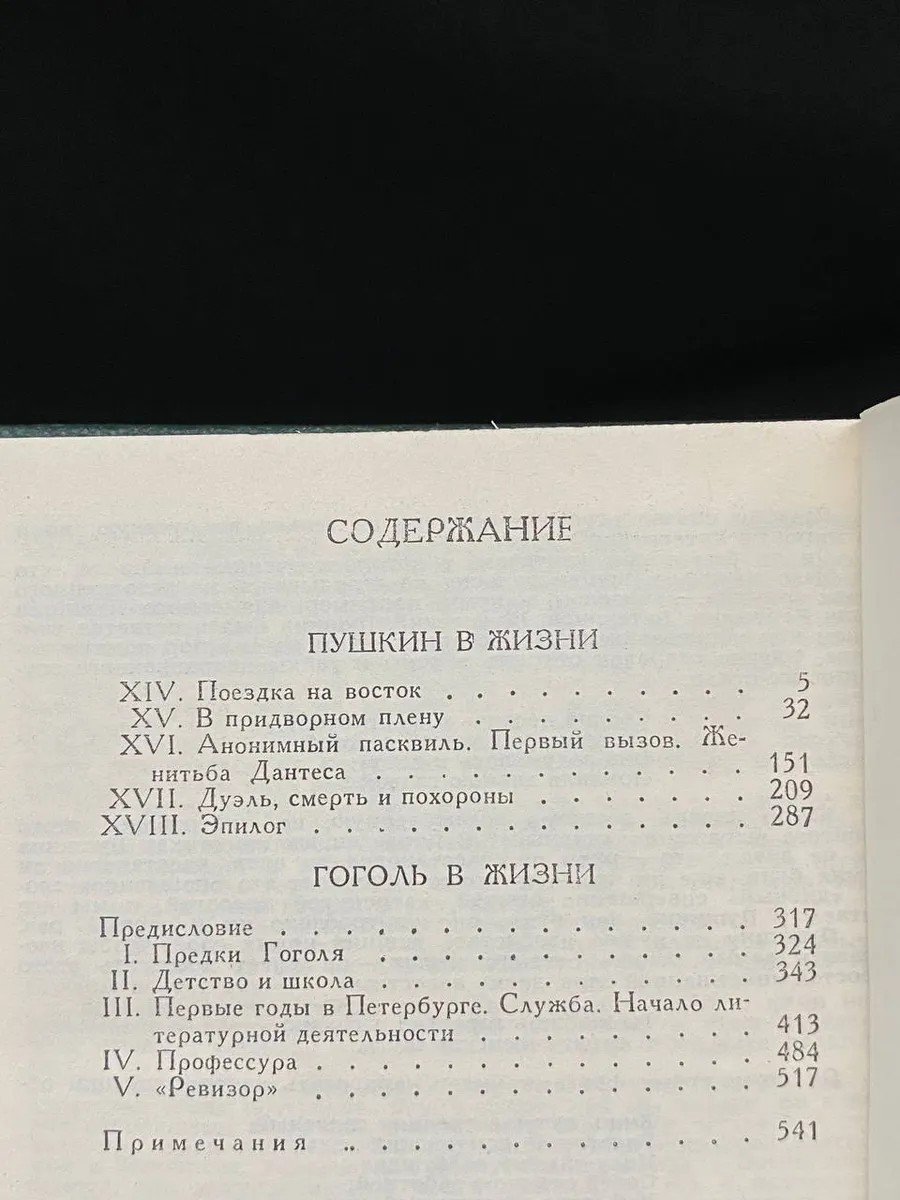 СОДЕРЖАНИЕ

ПУШКИН В ЖИЗНИ

XIV. Поездка на восток 5
XV. В придворном плену 32
XVI. Анонимный пасквиль. Первый вызов. Женитьба Дантеса 151
XVII. Дуэль, смерть и похороны 209
XVIII. Эпилог 287

ГОГОЛЬ В ЖИЗНИ

Предисловие 317
I. Предки Гоголя 324
II. Детство и школа 343
III. Первые годы в Петербурге. Служба. Начало литературной деятельности 413
IV. Профессура 484
V. «Ревизор» 517

Примечания 541